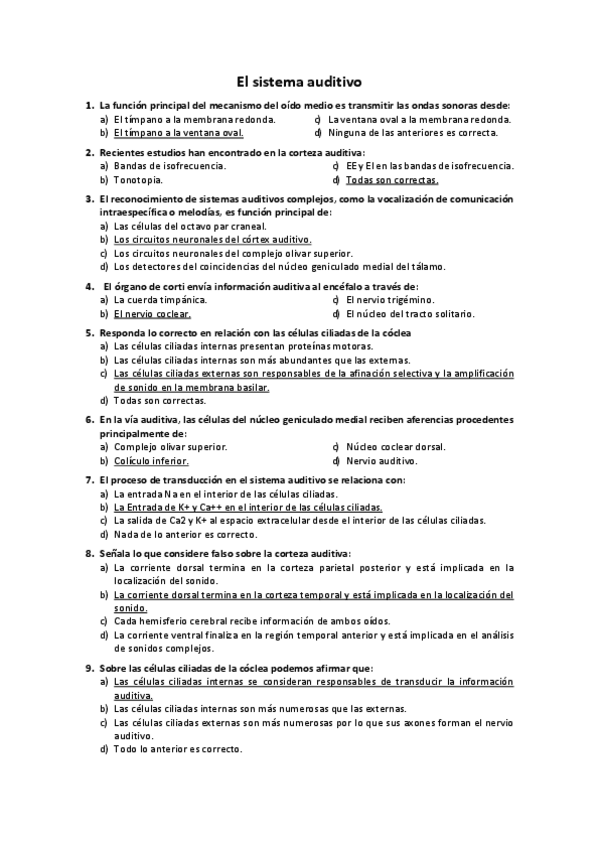 El sistema auditivo

1. La función principal del mecanismo del oído medio es transmitir las ondas sonoras desde:
a) El tímpano a la membrana redonda.
b) El tímpano a la ventana oval.
c) La ventana oval a la membrana redonda.
d) Ninguna de las anteriores es correcta.

2. Recientes estudios han encontrado en la corteza auditiva:
a) Bandas de isofrecuencia.
b) Tonotopía.
c) EE y EI en las bandas de isofrecuencia.
d) Todas son correctas.

3. El reconocimiento de sistemas auditivos complejos, como la vocalización de comunicación intraespecífica o melodías, es función principal de:
a) Las células del octavo par craneal.
b) Los circuitos neuronales del córtex auditivo.
c) Los circuitos neuronales del complejo olivar superior.
d) Los detectores del coincidencias del núcleo geniculado medial del tálamo.

4. El órgano de corti envía información auditiva al encéfalo a través de:
a) La cuerda timpánica.
b) El nervio coclear.
c) El nervio trigémino.
d) El núcleo del tracto solitario.

5. Responda lo correcto en relación con las células ciliadas de la cóclea
a) Las células ciliadas internas presentan proteínas motoras.
b) Las células ciliadas internas son más abundantes que las externas.
c) Las células ciliadas externas son responsables de la afinación selectiva y la amplificación de sonido en la membrana basilar.
d) Todas son correctas.

6. En la vía auditiva, las células del núcleo geniculado medial reciben aferencias procedentes principalmente de:
a) Complejo olivar superior.
b) Colículo inferior.
c) Núcleo coclear dorsal.
d) Nervio auditivo.

7. El proceso de transducción en el sistema auditivo se relaciona con:
a) La entrada Na en el interior de las células ciliadas.
b) La Entrada de K+ y Ca++ en el interior de las células ciliadas.
c) La salida de Ca2 y K+ al espacio extracelular desde el interior de las células ciliadas.
d) Nada de lo anterior es correcto.

8. Señala lo que considere falso sobre la corteza auditiva:
a) La corriente dorsal termina en la corteza parietal posterior y está implicada en la localización del sonido.
b) La corriente dorsal termina en la corteza temporal y está implicada en la localización del sonido.
c) Cada hemisferio cerebral recibe información de ambos oídos.
d) La corriente ventral finaliza en la región temporal anterior y está implicada en el análisis de sonidos complejos.

9. Sobre las células ciliadas de la cóclea podemos afirmar que:
a) Las células ciliadas internas se consideran responsables de transducir la información auditiva.
b) Las células ciliadas internas son más numerosas que las externas.
c) Las células ciliadas externas son más numerosas por lo que sus axones forman el nervio auditivo.
d) Todo lo anterior es correcto.